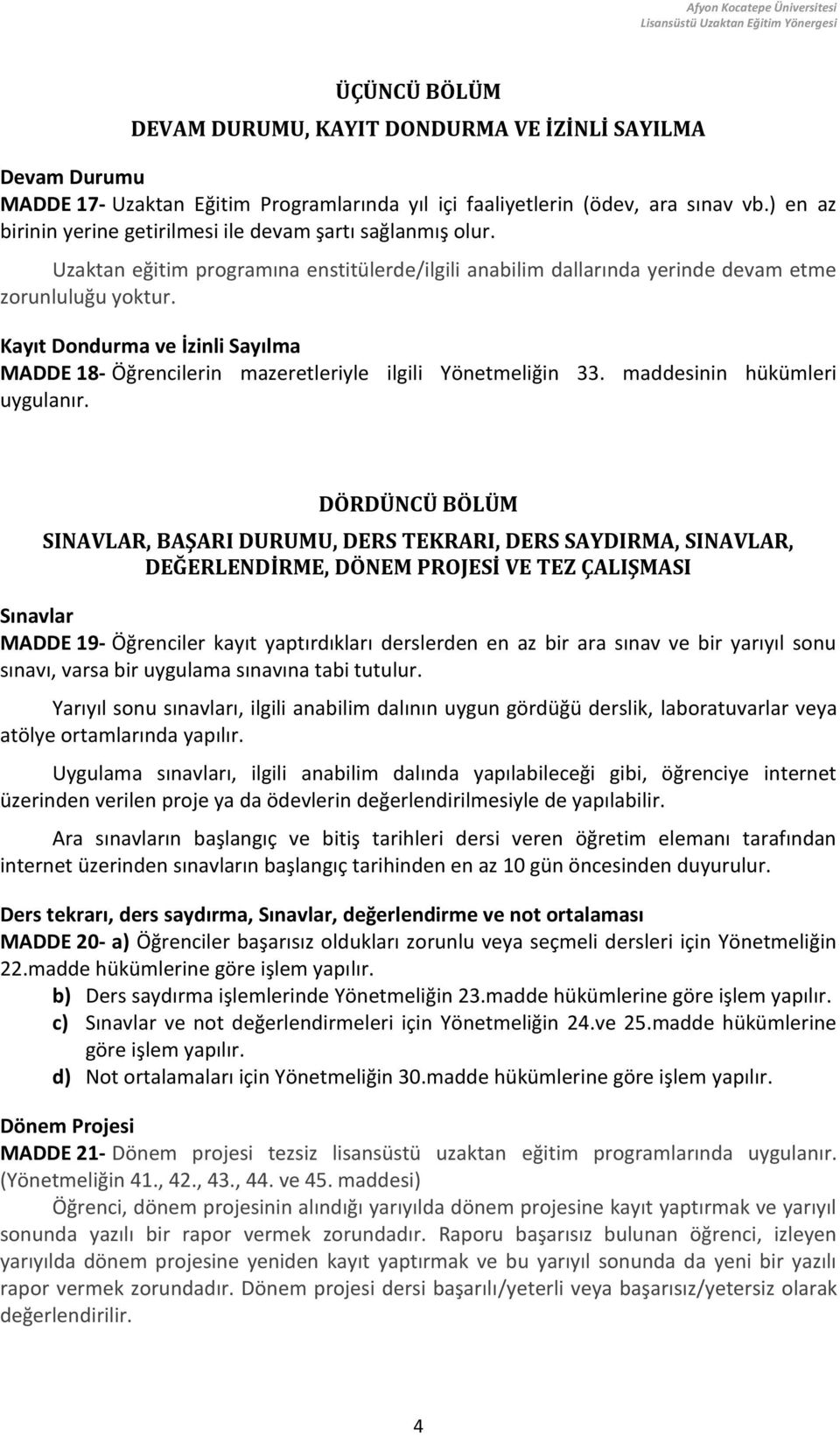 Afyon Kocatepe Üniversitesi
Lisansüstü Uzaktan Eğitim Yönergesi

ÜÇÜNCÜ BÖLÜM
DEVAM DURUMU, KAYIT DONDURMA VE İZİNLİ SAYILMA

Devam Durumu
MADDE 17- Uzaktan Eğitim Programlarında yıl içi faaliyetlerin (ödev, ara sınav vb.) en az birinin yerine getirilmesi ile devam şartı sağlanmış olur.

Uzaktan eğitim programına enstitülerde/ilgili anabilim dallarında yerinde devam etme zorunluluğu yoktur.

Kayıt Dondurma ve İzinli Sayılma
MADDE 18- Öğrencilerin mazeretleriyle ilgili Yönetmeliğin 33. maddesinin hükümleri uygulanır.

DÖRDÜNCÜ BÖLÜM
SINAVLAR, BAŞARI DURUMU, DERS TEKRARI, DERS SAYDIRMA, SINAVLAR, DEĞERLENDİRME, DÖNEM PROJESİ VE TEZ ÇALIŞMASI

Sınavlar
MADDE 19- Öğrenciler kayıt yaptırdıkları derslerden en az bir ara sınav ve bir yarıyıl sonu sınavı, varsa bir uygulama sınavına tabi tutulur.

Yarıyıl sonu sınavları, ilgili anabilim dalının uygun gördüğü derslik, laboratuvarlar veya atölye ortamlarında yapılır.

Uygulama sınavları, ilgili anabilim dalında yapılabileceği gibi, öğrenciye internet üzerinden verilen proje ya da ödevlerin değerlendirilmesiyle de yapılabilir.

Ara sınavların başlangıç ve bitiş tarihleri dersi veren öğretim elemanı tarafından internet üzerinden sınavların başlangıç tarihinden en az 10 gün öncesinden duyurulur.

Ders tekrarı, ders saydırma, Sınavlar, değerlendirme ve not ortalaması
MADDE 20- a) Öğrenciler başarısız oldukları zorunlu veya seçmeli dersleri için Yönetmeliğin 22.madde hükümlerine göre işlem yapılır.
b) Ders saydırma işlemlerinde Yönetmeliğin 23.madde hükümlerine göre işlem yapılır.
c) Sınavlar ve not değerlendirmeleri için Yönetmeliğin 24.ve 25.madde hükümlerine göre işlem yapılır.
d) Not ortalamaları için Yönetmeliğin 30.madde hükümlerine göre işlem yapılır.

Dönem Projesi
MADDE 21- Dönem projesi tezsiz lisansüstü uzaktan eğitim programlarında uygulanır. (Yönetmeliğin 41., 42., 43., 44. ve 45. maddesi)

Öğrenci, dönem projesinin alındığı yarıyılda dönem projesine kayıt yaptırmak ve yarıyıl sonunda yazılı bir rapor vermek zorundadır. Raporu başarısız bulunan öğrenci, izleyen yarıyılda dönem projesine yeniden kayıt yaptırmak ve bu yarıyıl sonunda da yeni bir yazılı rapor vermek zorundadır. Dönem projesi dersi başarılı/yeterli veya başarısız/yetersiz olarak değerlendirilir.

4